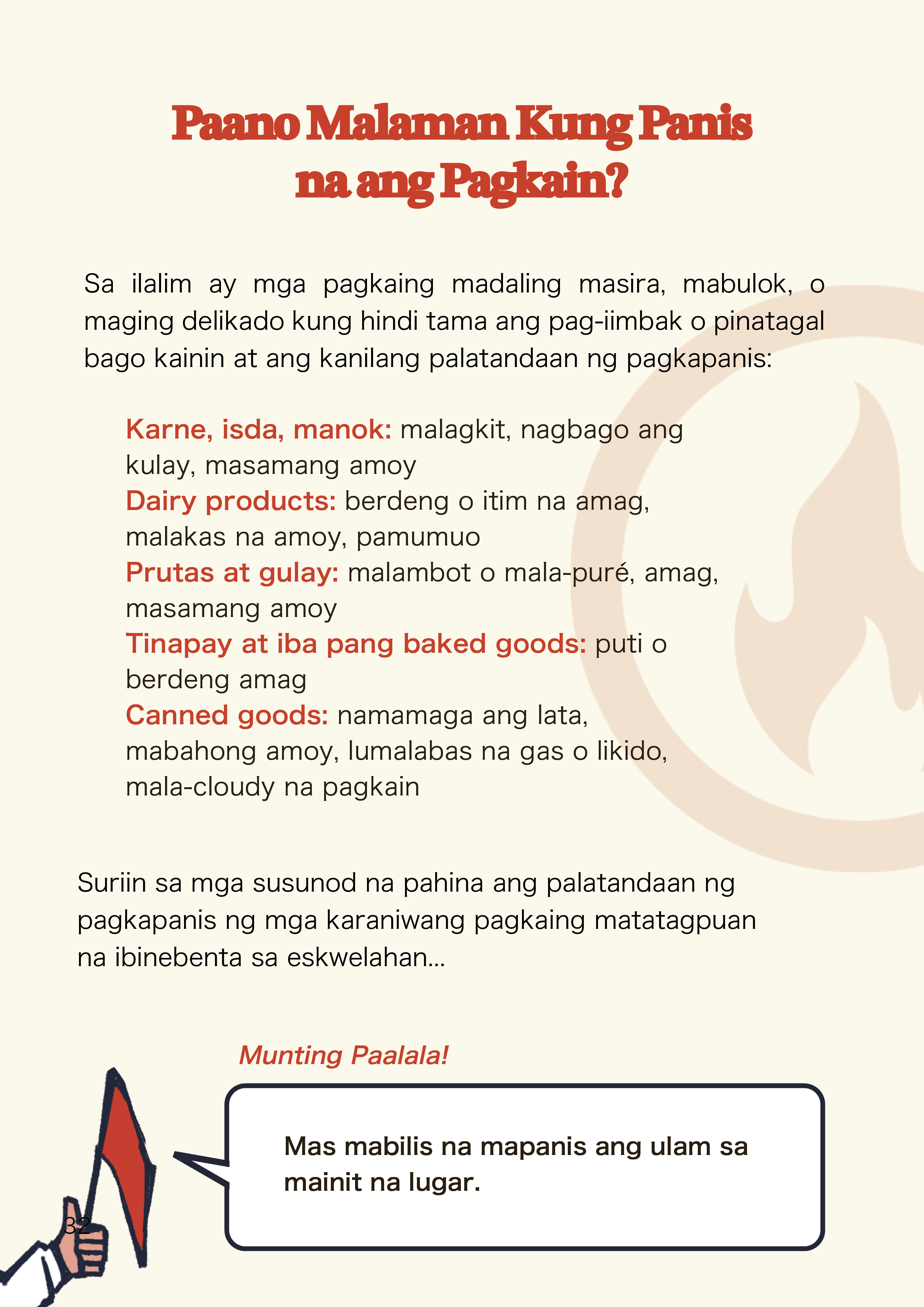 Paano Malaman Kung Panis na ang Pagkain?

Sa ilalim ay mga pagkaing madaling masira, mabulok, o maging delikado kung hindi tama ang pag-iimbak o pinatagal bago kainin at ang kanilang palatandaan ng pagkapanis:

Karne, isda, manok: malagkit, nagbago ang kulay, masamang amoy
Dairy products: berdeng o itim na amag, malakas na amoy, pamumuo
Prutas at gulay: malambot o mala-puré, amag, masamang amoy
Tinapay at iba pang baked goods: puti o berdeng amag
Canned goods: namamaga ang lata, mabahong amoy, lumalabas na gas o likido, mala-cloudy na pagkain

Suriin sa mga susunod na pahina ang palatandaan ng pagkapanis ng mga karaniwang pagkaing matatagpuan na ibinebenta sa eskwelahan...

Munting Paalala!

Mas mabilis na mapanis ang ulam sa mainit na lugar.

32